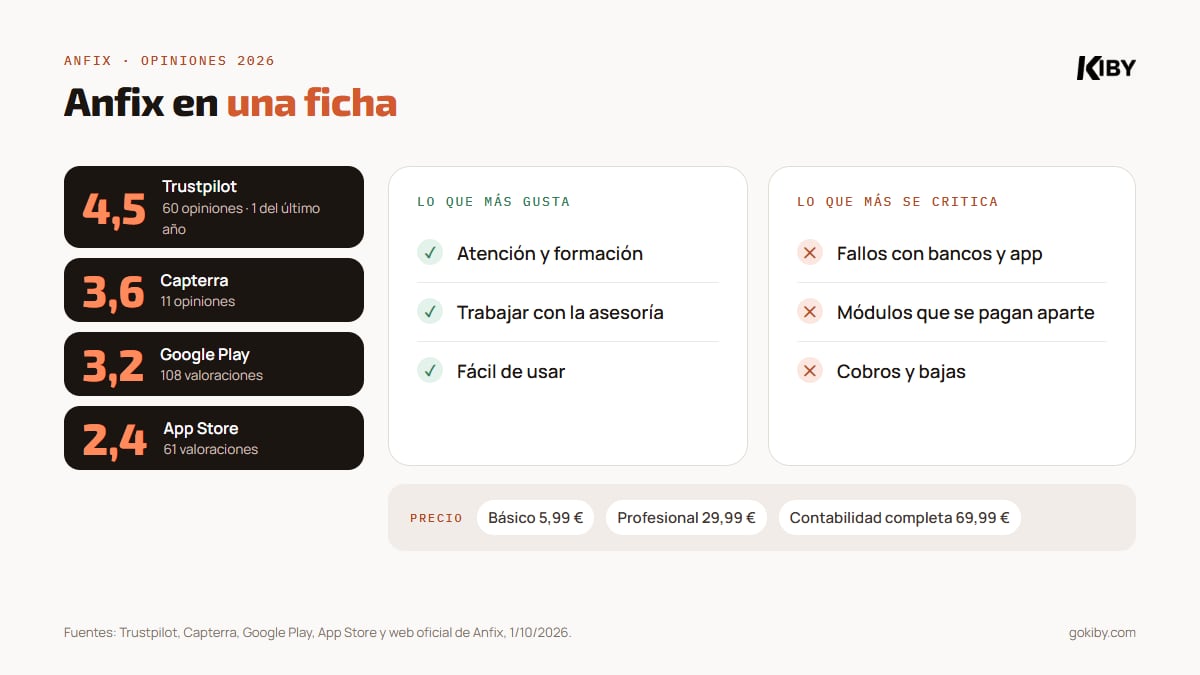 ANFIX · OPINIONES 2026

KIBY

Anfix en una ficha

4,5
Trustpilot
60 opiniones · 1 del último año

3,6
Capterra
11 opiniones

3,2
Google Play
108 valoraciones

2,4
App Store
61 valoraciones

LO QUE MÁS GUSTA

✓ Atención y formación

✓ Trabajar con la asesoría

✓ Fácil de usar

LO QUE MÁS SE CRITICA

✕ Fallos con bancos y app

✕ Módulos que se pagan aparte

✕ Cobros y bajas

PRECIO Básico 5,99 € Profesional 29,99 € Contabilidad completa 69,99 €

Fuentes: Trustpilot, Capterra, Google Play, App Store y web oficial de Anfix, 1/10/2026.

gokiby.com